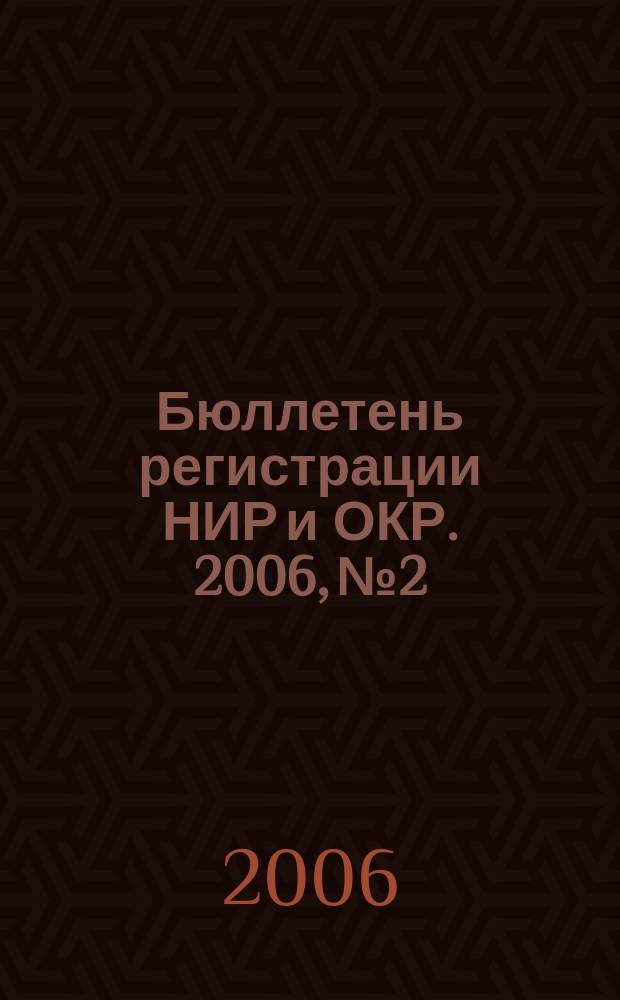 Бюллетень регистрации НИР и ОКР. 2006, №2

2006